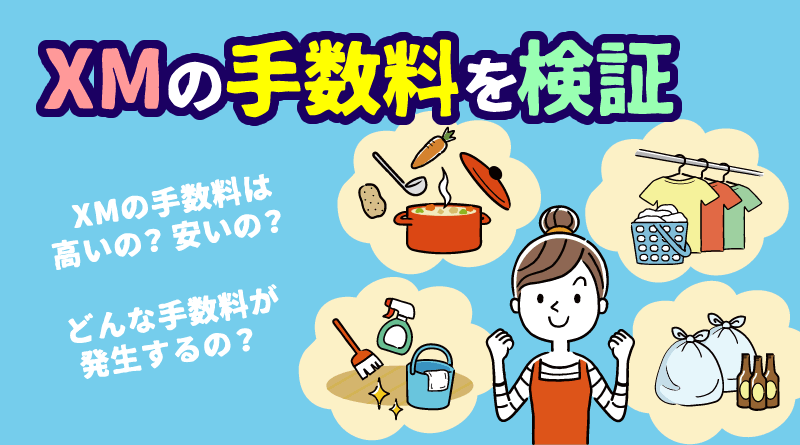 XMの手数料を検証

XMの手数料は高いの？安いの？

どんな手数料が発生するの？